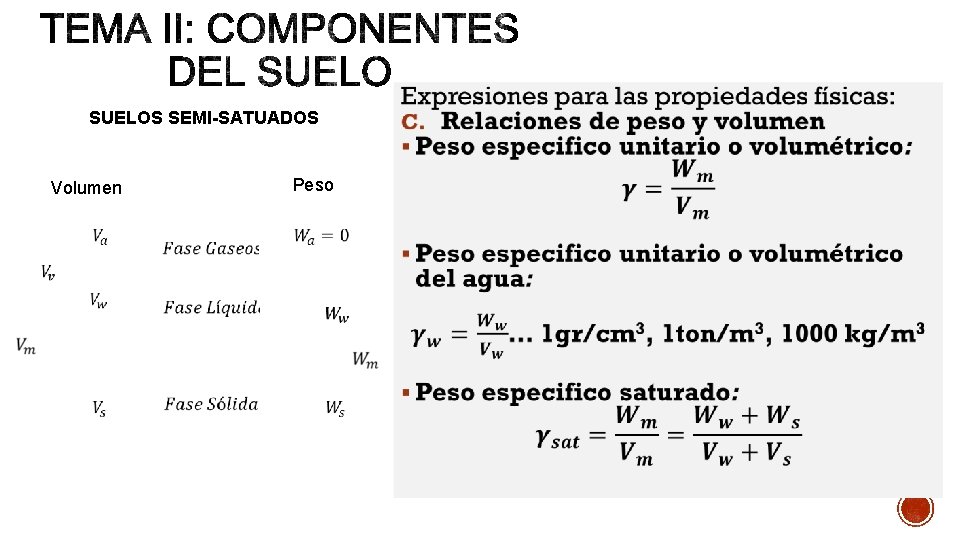 TEMA II: COMPONENTES DEL SUELO

SUELOS SEMI-SATUADOS

Volumen

Peso

$V_a$

Fase Gaseos

$W_a = 0$

$V_v$

$V_w$

Fase Líquid

$W_w$

$V_m$

$W_m$

$V_s$

Fase Sólida

$W_s$

Expresiones para las propiedades físicas:

C. Relaciones de peso y volumen

▪ Peso especifico unitario o volumétrico:

$\gamma = \frac{W_m}{V_m}$

▪ Peso especifico unitario o volumétrico del agua:

$\gamma_w = \frac{W_w}{V_w}$... 1gr/cm$^3$, 1ton/m$^3$, 1000 kg/m$^3$

▪ Peso especifico saturado:

$\gamma_{sat} = \frac{W_m}{V_m} = \frac{W_w + W_s}{V_w + V_s}$